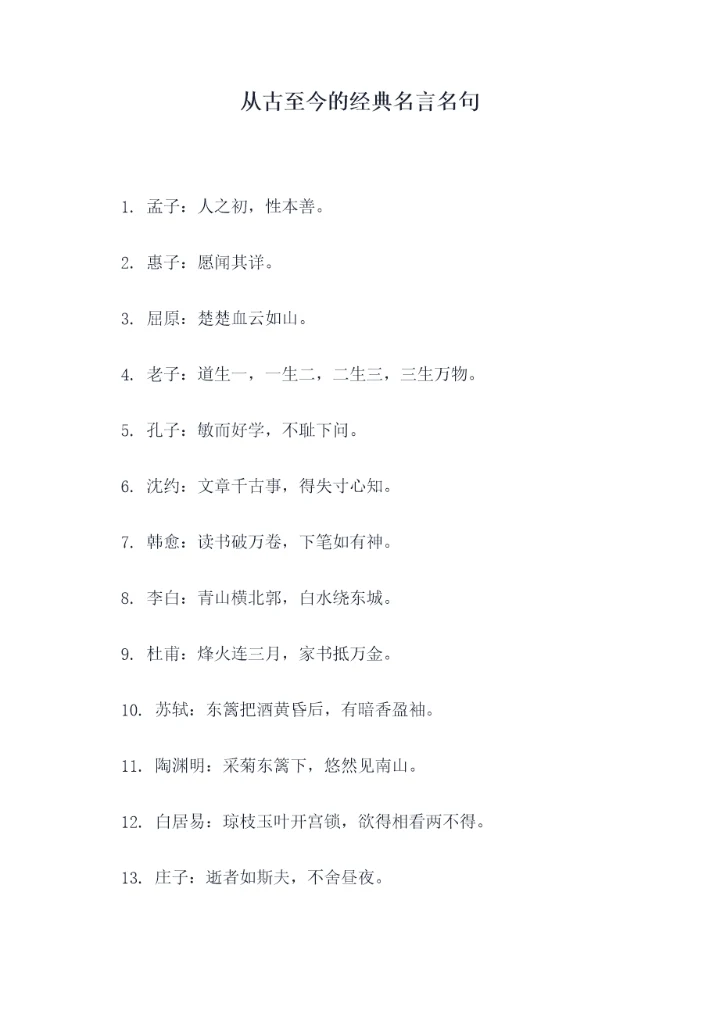 从古至今的经典名言名句

1. 孟子：人之初，性本善。

2. 惠子：愿闻其详。

3. 屈原：楚楚血云如山。

4. 老子：道生一，一生二，二生三，三生万物。

5. 孔子：敏而好学，不耻下问。

6. 沈约：文章千古事，得失寸心知。

7. 韩愈：读书破万卷，下笔如有神。

8. 李白：青山横北郭，白水绕东城。

9. 杜甫：烽火连三月，家书抵万金。

10. 苏轼：东篱把酒黄昏后，有暗香盈袖。

11. 陶渊明：采菊东篱下，悠然见南山。

12. 白居易：琼枝玉叶开宫锁，欲得相看两不得。

13. 庄子：逝者如斯夫，不舍昼夜。